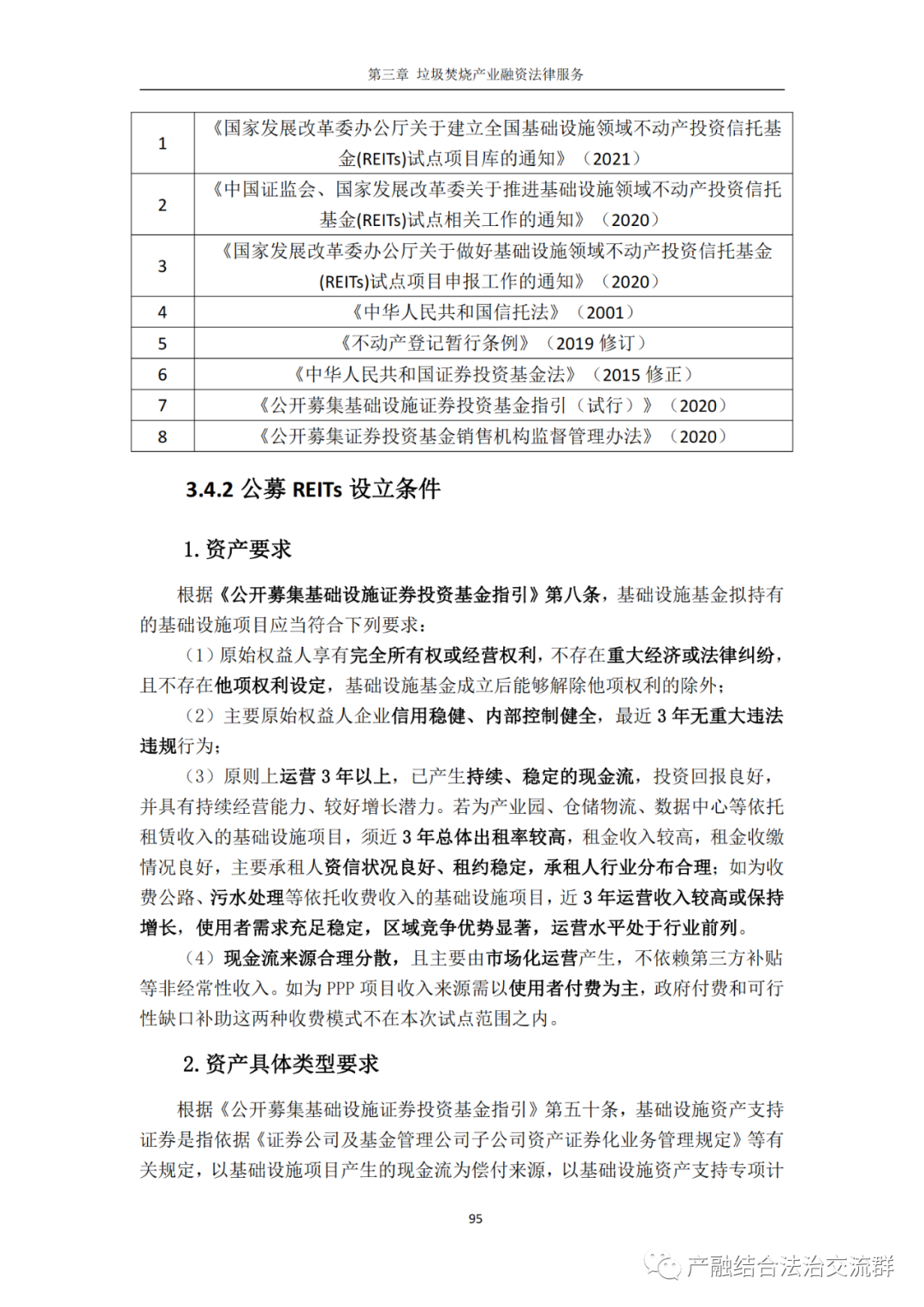 第三章 垃圾焚烧产业融资法律服务

| 1 | 《国家发展改革委办公厅关于建立全国基础设施领域不动产投资信托基金(REITs)试点项目库的通知》（2021） |
|---|---|
| 2 | 《中国证监会、国家发展改革委关于推进基础设施领域不动产投资信托基金(REITs)试点相关工作的通知》（2020） |
| 3 | 《国家发展改革委办公厅关于做好基础设施领域不动产投资信托基金(REITs)试点项目申报工作的通知》（2020） |
| 4 | 《中华人民共和国信托法》（2001） |
| 5 | 《不动产登记暂行条例》（2019 修订） |
| 6 | 《中华人民共和国证券投资基金法》（2015 修正） |
| 7 | 《公开募集基础设施证券投资基金指引（试行）》（2020） |
| 8 | 《公开募集证券投资基金销售机构监督管理办法》（2020） |

3.4.2 公募 REITs 设立条件

1. 资产要求

根据《公开募集基础设施证券投资基金指引》第八条，基础设施基金拟持有的基础设施项目应当符合下列要求：

（1）原始权益人享有完全所有权或经营权利，不存在重大经济或法律纠纷，且不存在他项权利设定，基础设施基金成立后能够解除他项权利的除外；

（2）主要原始权益人企业信用稳健、内部控制健全，最近 3 年无重大违法违规行为；

（3）原则上运营 3 年以上，已产生持续、稳定的现金流，投资回报良好，并具有持续经营能力、较好增长潜力。若为产业园、仓储物流、数据中心等依托租赁收入的基础设施项目，须近 3 年总体出租率较高，租金收入较高，租金收缴情况良好，主要承租人资信状况良好、租约稳定，承租人行业分布合理；如为收费公路、污水处理等依托收费收入的基础设施项目，近 3 年运营收入较高或保持增长，使用者需求充足稳定，区域竞争优势显著，运营水平处于行业前列。

（4）现金流来源合理分散，且主要由市场化运营产生，不依赖第三方补贴等非经常性收入。如为 PPP 项目收入来源需以使用者付费为主，政府付费和可行性缺口补助这两种收费模式不在本次试点范围之内。

2. 资产具体类型要求

根据《公开募集基础设施证券投资基金指引》第五十条，基础设施资产支持证券是指依据《证券公司及基金管理公司子公司资产证券化业务管理规定》等有关规定，以基础设施项目产生的现金流为偿付来源，以基础设施资产支持专项计

95

产融结合法治交流群